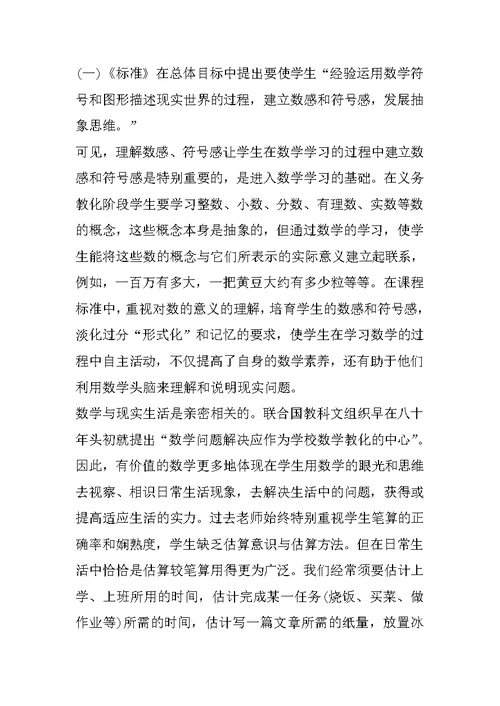 (一)《标准》在总体目标中提出要使学生“经验运用数学符号和图形描述现实世界的过程，建立数感和符号感，发展抽象思维。”

可见，理解数感、符号感让学生在数学学习的过程中建立数感和符号感是特别重要的，是进入数学学习的基础。在义务教化阶段学生要学习整数、小数、分数、有理数、实数等数的概念，这些概念本身是抽象的，但通过数学的学习，使学生能将这些数的概念与它们所表示的实际意义建立起联系，例如，一百万有多大，一把黄豆大约有多少粒等等。在课程标准中，重视对数的意义的理解，培育学生的数感和符号感，淡化过分“形式化”和记忆的要求，使学生在学习数学的过程中自主活动，不仅提高了自身的数学素养，还有助于他们利用数学头脑来理解和说明现实问题。

数学与现实生活是亲密相关的。联合国教科文组织早在八十年头初就提出“数学问题解决应作为学校数学教化的中心”。因此，有价值的数学更多地体现在学生用数学的眼光和思维去视察、相识日常生活现象，去解决生活中的问题，获得或提高适应生活的实力。过去老师始终特别重视学生笔算的正确率和娴熟度，学生缺乏估算意识与估算方法。但在日常生活中恰恰是估算较笔算用得更为广泛。我们经常须要估计上学、上班所用的时间，估计完成某一任务(烧饭、买菜、做作业等)所需的时间，估计写一篇文章所需的纸量，放置冰